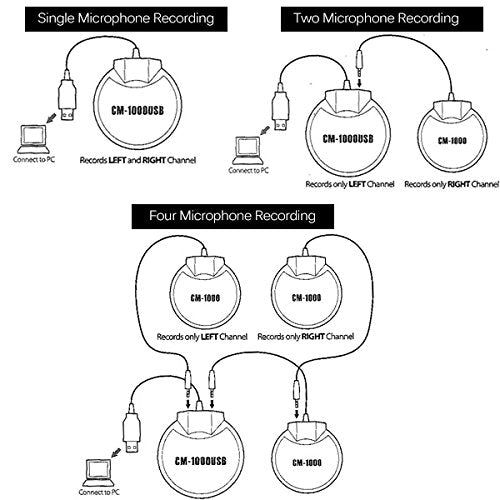 Single Microphone Recording

CM-1000USB

Connect to PC

Records LEFT and RIGHT Channel

Two Microphone Recording

CM-1000USB

CM-1000

Connect to PC

Records only LEFT Channel

Records only RIGHT Channel

Four Microphone Recording

CM-1000

CM-1000

Records only LEFT Channel

Records only RIGHT Channel

CM-1000USB

CM-1000

Connect to PC